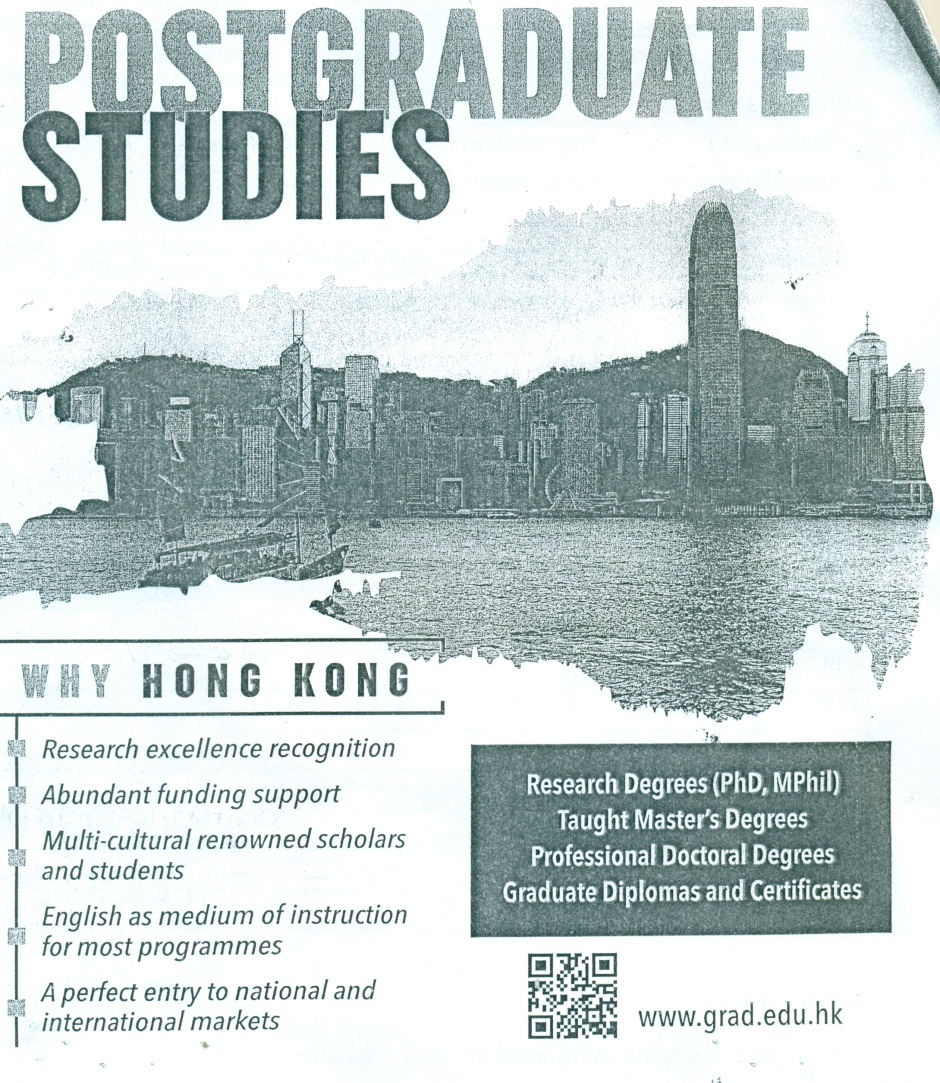 POSTGRADUATE STUDIES

WHY HONG KONG

Research excellence recognition

Abundant funding support

Multi-cultural renowned scholars and students

English as medium of instruction for most programmes

A perfect entry to national and international markets

Research Degrees (PhD, MPhil)
Taught Master's Degrees
Professional Doctoral Degrees
Graduate Diplomas and Certificates

www.grad.edu.hk